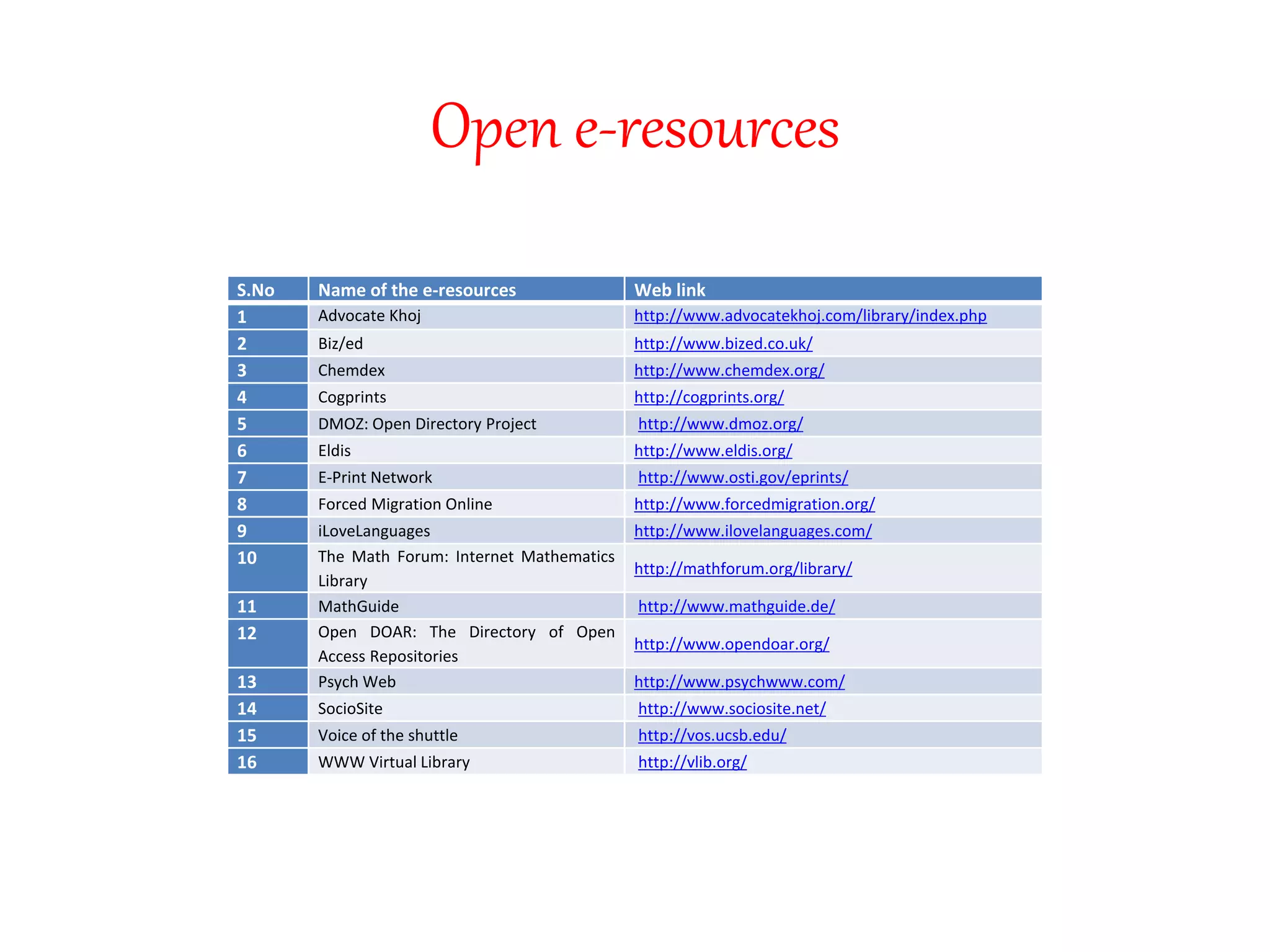 Open e-resources

| S.No | Name of the e-resources | Web link |
|---|---|---|
| 1 | Advocate Khoj | http://www.advocatekhoj.com/library/index.php |
| 2 | Biz/ed | http://www.bized.co.uk/ |
| 3 | Chemdex | http://www.chemdex.org/ |
| 4 | Cogprints | http://cogprints.org/ |
| 5 | DMOZ: Open Directory Project | http://www.dmoz.org/ |
| 6 | Eldis | http://www.eldis.org/ |
| 7 | E-Print Network | http://www.osti.gov/eprints/ |
| 8 | Forced Migration Online | http://www.forcedmigration.org/ |
| 9 | iLoveLanguages | http://www.ilovelanguages.com/ |
| 10 | The Math Forum: Internet Mathematics Library | http://mathforum.org/library/ |
| 11 | MathGuide | http://www.mathguide.de/ |
| 12 | Open DOAR: The Directory of Open Access Repositories | http://www.opendoar.org/ |
| 13 | Psych Web | http://www.psychwww.com/ |
| 14 | SocioSite | http://www.sociosite.net/ |
| 15 | Voice of the shuttle | http://vos.ucsb.edu/ |
| 16 | WWW Virtual Library | http://vlib.org/ |